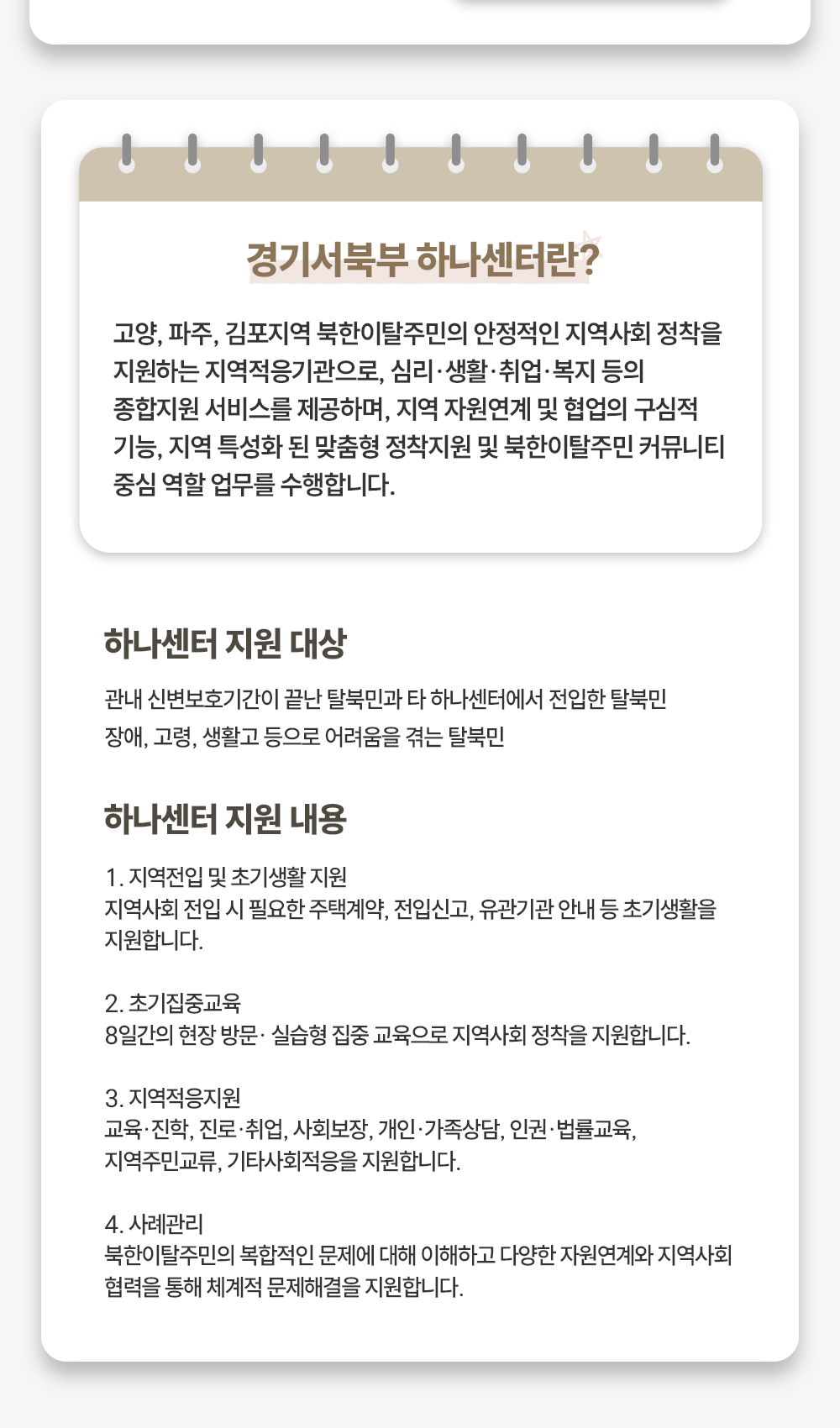 경기서북부 하나센터란?

고양, 파주, 김포지역 북한이탈주민의 안정적인 지역사회 정착을 지원하는 지역적응기관으로, 심리·생활·취업·복지 등의 종합지원 서비스를 제공하며, 지역 자원연계 및 협업의 구심적 기능, 지역 특성화 된 맞춤형 정착지원 및 북한이탈주민 커뮤니티 중심 역할 업무를 수행합니다.

하나센터 지원 대상

관내 신변보호기간이 끝난 탈북민과 타 하나센터에서 전입한 탈북민
장애, 고령, 생활고 등으로 어려움을 겪는 탈북민

하나센터 지원 내용

1. 지역전입 및 초기생활 지원
지역사회 전입 시 필요한 주택계약, 전입신고, 유관기관 안내 등 초기생활을 지원합니다.

2. 초기집중교육
8일간의 현장 방문· 실습형 집중 교육으로 지역사회 정착을 지원합니다.

3. 지역적응지원
교육·진학, 진로·취업, 사회보장, 개인·가족상담, 인권·법률교육, 지역주민교류, 기타사회적응을 지원합니다.

4. 사례관리
북한이탈주민의 복합적인 문제에 대해 이해하고 다양한 자원연계와 지역사회 협력을 통해 체계적 문제해결을 지원합니다.